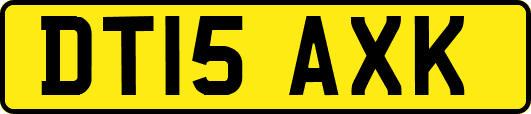 DT15 AXK